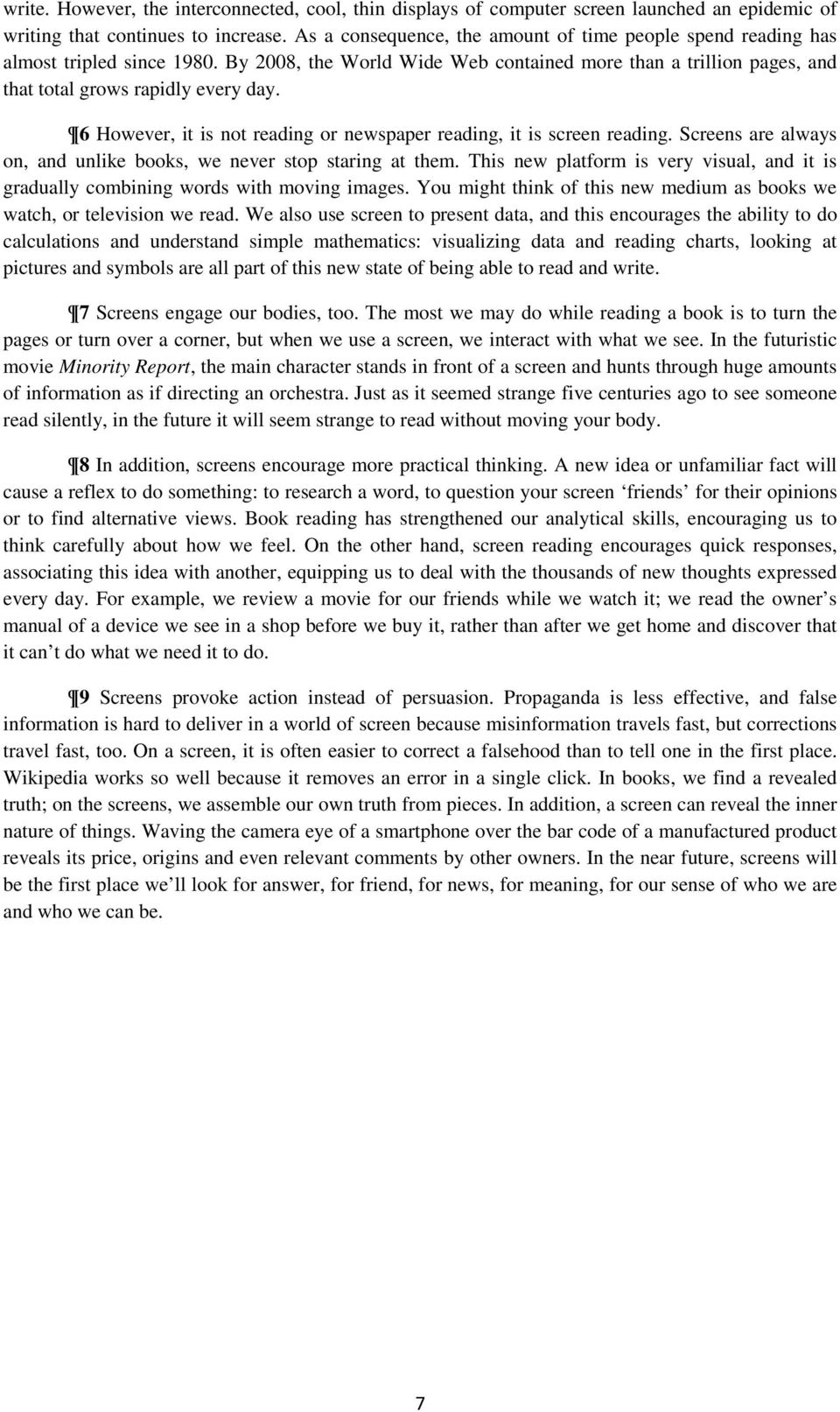 write. However, the interconnected, cool, thin displays of computer screen launched an epidemic of writing that continues to increase. As a consequence, the amount of time people spend reading has almost tripled since 1980. By 2008, the World Wide Web contained more than a trillion pages, and that total grows rapidly every day.

¶6 However, it is not reading or newspaper reading, it is screen reading. Screens are always on, and unlike books, we never stop staring at them. This new platform is very visual, and it is gradually combining words with moving images. You might think of this new medium as books we watch, or television we read. We also use screen to present data, and this encourages the ability to do calculations and understand simple mathematics: visualizing data and reading charts, looking at pictures and symbols are all part of this new state of being able to read and write.

¶7 Screens engage our bodies, too. The most we may do while reading a book is to turn the pages or turn over a corner, but when we use a screen, we interact with what we see. In the futuristic movie Minority Report, the main character stands in front of a screen and hunts through huge amounts of information as if directing an orchestra. Just as it seemed strange five centuries ago to see someone read silently, in the future it will seem strange to read without moving your body.

¶8 In addition, screens encourage more practical thinking. A new idea or unfamiliar fact will cause a reflex to do something: to research a word, to question your screen ‘friends’ for their opinions or to find alternative views. Book reading has strengthened our analytical skills, encouraging us to think carefully about how we feel. On the other hand, screen reading encourages quick responses, associating this idea with another, equipping us to deal with the thousands of new thoughts expressed every day. For example, we review a movie for our friends while we watch it; we read the owner’s manual of a device we see in a shop before we buy it, rather than after we get home and discover that it can’t do what we need it to do.

¶9 Screens provoke action instead of persuasion. Propaganda is less effective, and false information is hard to deliver in a world of screen because misinformation travels fast, but corrections travel fast, too. On a screen, it is often easier to correct a falsehood than to tell one in the first place. Wikipedia works so well because it removes an error in a single click. In books, we find a revealed truth; on the screens, we assemble our own truth from pieces. In addition, a screen can reveal the inner nature of things. Waving the camera eye of a smartphone over the bar code of a manufactured product reveals its price, origins and even relevant comments by other owners. In the near future, screens will be the first place we’ll look for answer, for friend, for news, for meaning, for our sense of who we are and who we can be.

7